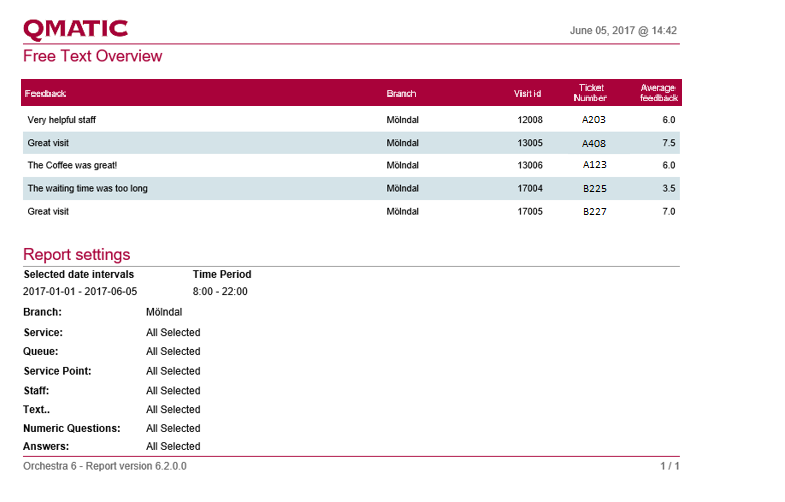 QMATIC

June 05, 2017 @ 14:42

Free Text Overview

| Feedback | Branch | Visit id | Ticket Number | Average feedback |
|---|---|---|---|---|
| Very helpful staff | Mölndal | 12008 | A203 | 6.0 |
| Great visit | Mölndal | 13005 | A408 | 7.5 |
| The Coffee was great! | Mölndal | 13006 | A123 | 6.0 |
| The waiting time was too long | Mölndal | 17004 | B225 | 3.5 |
| Great visit | Mölndal | 17005 | B227 | 7.0 |

Report settings

Selected date intervals
2017-01-01 - 2017-06-05

Time Period
8:00 - 22:00

Branch: Mölndal
Service: All Selected
Queue: All Selected
Service Point: All Selected
Staff: All Selected
Text.. All Selected
Numeric Questions: All Selected
Answers: All Selected

Orchestra 6 - Report version 6.2.0.0

1 / 1